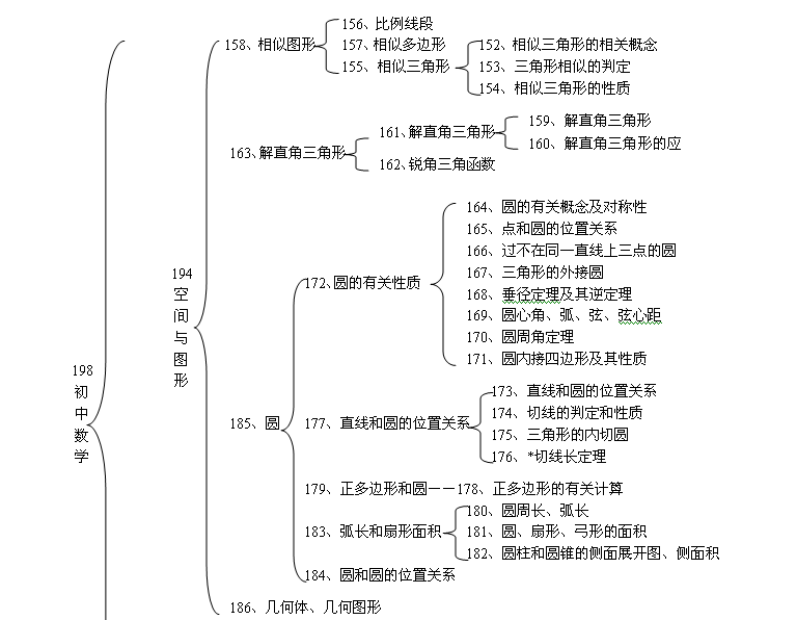 198 初中数学

194 空间与图形

158、相似图形

156、比例线段

157、相似多边形

155、相似三角形

152、相似三角形的相关概念

153、三角形相似的判定

154、相似三角形的性质

163、解直角三角形

161、解直角三角形

159、解直角三角形

160、解直角三角形的应

162、锐角三角函数

185、圆

172、圆的有关性质

164、圆的有关概念及对称性

165、点和圆的位置关系

166、过不在同一直线上三点的圆

167、三角形的外接圆

168、垂径定理及其逆定理

169、圆心角、弧、弦、弦心距

170、圆周角定理

171、圆内接四边形及其性质

177、直线和圆的位置关系

173、直线和圆的位置关系

174、切线的判定和性质

175、三角形的内切圆

176、*切线长定理

179、正多边形和圆——178、正多边形的有关计算

183、弧长和扇形面积

180、圆周长、弧长

181、圆、扇形、弓形的面积

182、圆柱和圆锥的侧面展开图、侧面积

184、圆和圆的位置关系

186、几何体、几何图形